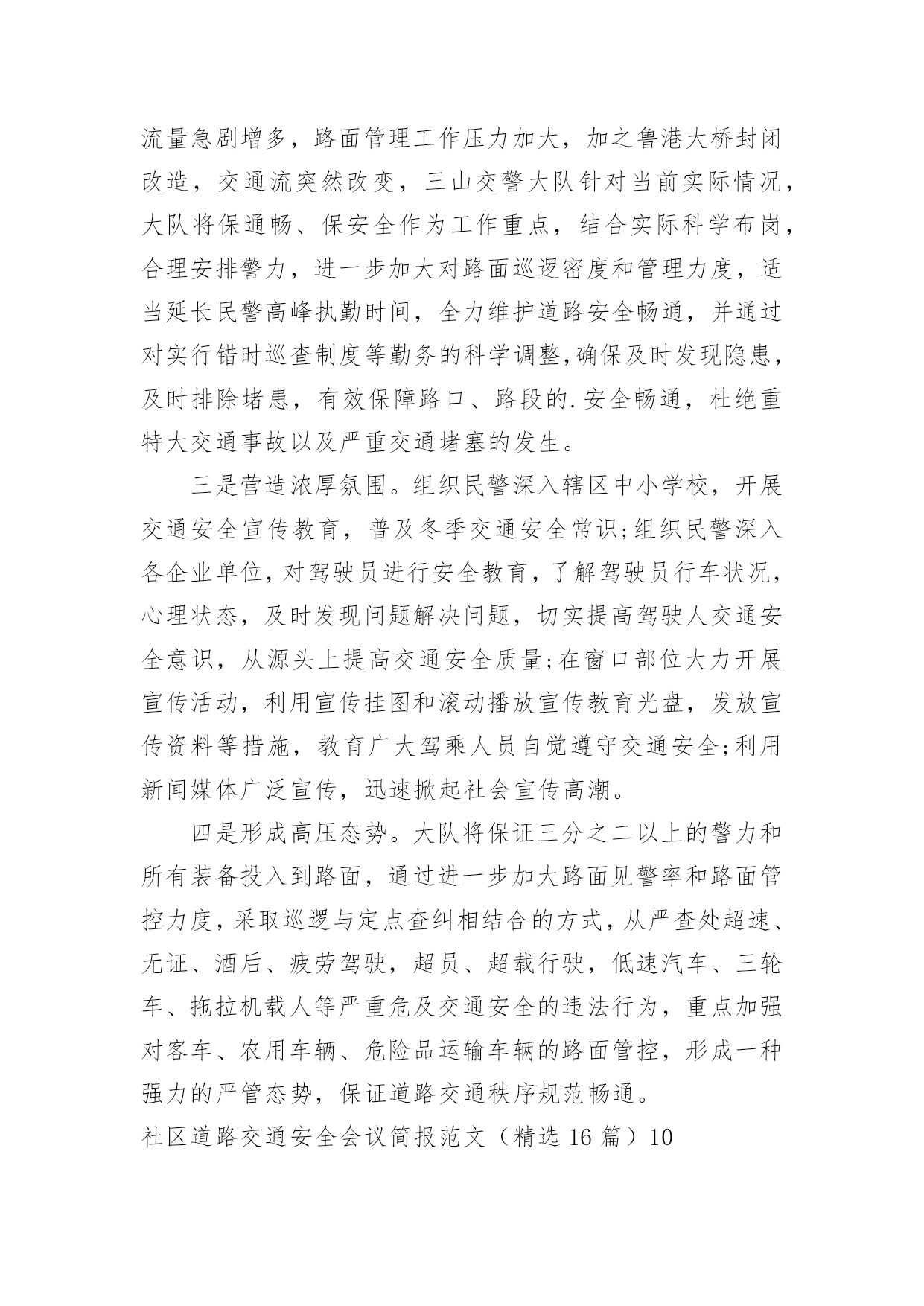 流量急剧增多，路面管理工作压力加大，加之鲁港大桥封闭改造，交通流突然改变，三山交警大队针对当前实际情况，大队将保通畅、保安全作为工作重点，结合实际科学布岗，合理安排警力，进一步加大对路面巡逻密度和管理力度，适当延长民警高峰执勤时间，全力维护道路安全畅通，并通过对实行错时巡查制度等勤务的科学调整,确保及时发现隐患，及时排除堵患，有效保障路口、路段的.安全畅通，杜绝重特大交通事故以及严重交通堵塞的发生。

三是营造浓厚氛围。组织民警深入辖区中小学校，开展交通安全宣传教育，普及冬季交通安全常识;组织民警深入各企业单位，对驾驶员进行安全教育，了解驾驶员行车状况，心理状态，及时发现问题解决问题，切实提高驾驶人交通安全意识，从源头上提高交通安全质量;在窗口部位大力开展宣传活动，利用宣传挂图和滚动播放宣传教育光盘，发放宣传资料等措施，教育广大驾乘人员自觉遵守交通安全;利用新闻媒体广泛宣传，迅速掀起社会宣传高潮。

四是形成高压态势。大队将保证三分之二以上的警力和所有装备投入到路面，通过进一步加大路面见警率和路面管控力度，采取巡逻与定点查纠相结合的方式，从严查处超速、无证、酒后、疲劳驾驶，超员、超载行驶，低速汽车、三轮车、拖拉机载人等严重危及交通安全的违法行为，重点加强对客车、农用车辆、危险品运输车辆的路面管控，形成一种强力的严管态势，保证道路交通秩序规范畅通。

社区道路交通安全会议简报范文（精选 16 篇）10